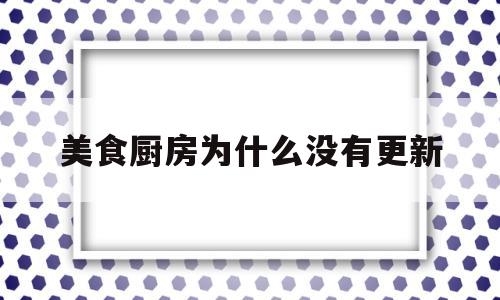 美食厨房为什么没有更新